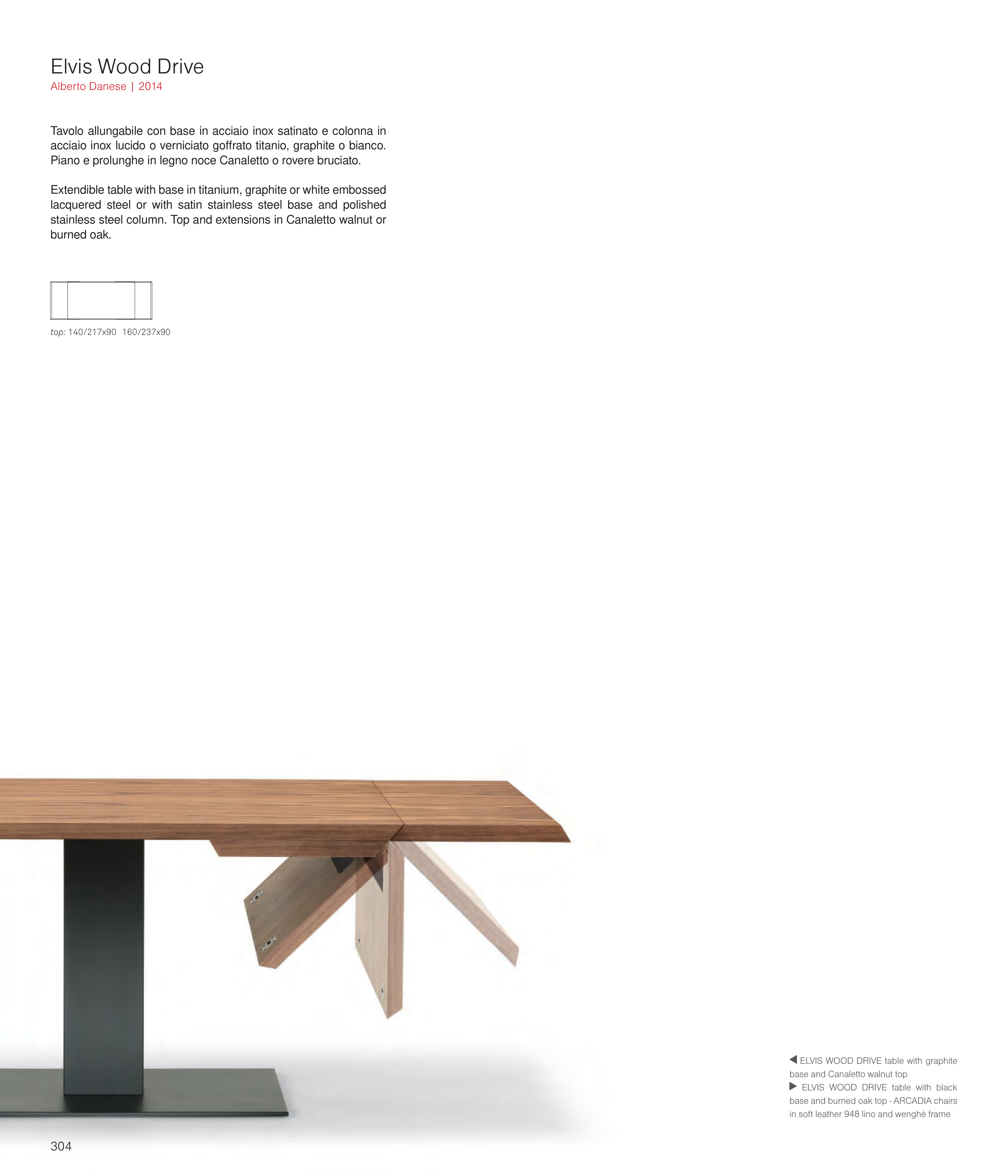 Elvis Wood Drive
Alberto Danese | 2014

Tavolo allungabile con base in acciaio inox satinato e colonna in acciaio inox lucido o verniciato goffrato titanio, graphite o bianco. Piano e prolunghe in legno noce Canaletto o rovere bruciato.

Extendible table with base in titanium, graphite or white embossed lacquered steel or with satin stainless steel base and polished stainless steel column. Top and extensions in Canaletto walnut or burned oak.

top: 140/217x90 160/237x90

◀ ELVIS WOOD DRIVE table with graphite base and Canaletto walnut top
▶ ELVIS WOOD DRIVE table with black base and burned oak top - ARCADIA chairs in soft leather 948 lino and wenghè frame

304